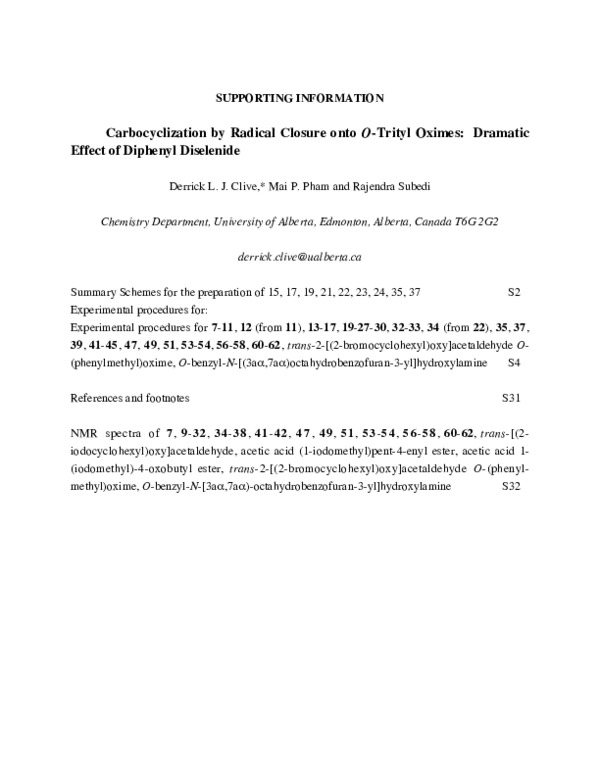 SUPPORTING INFORMATION

Carbocyclization by Radical Closure onto O-Trityl Oximes: Dramatic Effect of Diphenyl Diselenide

Derrick L. J. Clive,* Mai P. Pham and Rajendra Subedi

Chemistry Department, University of Alberta, Edmonton, Alberta, Canada T6G 2G2

derrick.clive@ualberta.ca

Summary Schemes for the preparation of 15, 17, 19, 21, 22, 23, 24, 35, 37 S2

Experimental procedures for:

Experimental procedures for 7-11, 12 (from 11), 13-17, 19-27-30, 32-33, 34 (from 22), 35, 37, 39, 41-45, 47, 49, 51, 53-54, 56-58, 60-62, trans-2-[(2-bromocyclohexyl)oxy]acetaldehyde O-(phenylmethyl)oxime, O-benzyl-N-[(3aα,7aα)octahydrobenzofuran-3-yl]hydroxylamine S4

References and footnotes S31

NMR spectra of 7, 9-32, 34-38, 41-42, 47, 49, 51, 53-54, 56-58, 60-62, trans-[(2-iodocyclohexyl)oxy]acetaldehyde, acetic acid (1-iodomethyl)pent-4-enyl ester, acetic acid 1-(iodomethyl)-4-oxobutyl ester, trans-2-[(2-bromocyclohexyl)oxy]acetaldehyde O-(phenylmethyl)oxime, O-benzyl-N-[3aα,7aα)-octahydrobenzofuran-3-yl]hydroxylamine S32